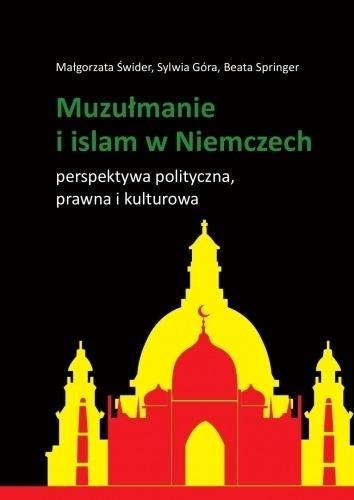 Małgorzata Świder, Sylwia Góra, Beata Springer

Muzułmanie
i islam w Niemczech

perspektywa polityczna,
prawna i kulturowa